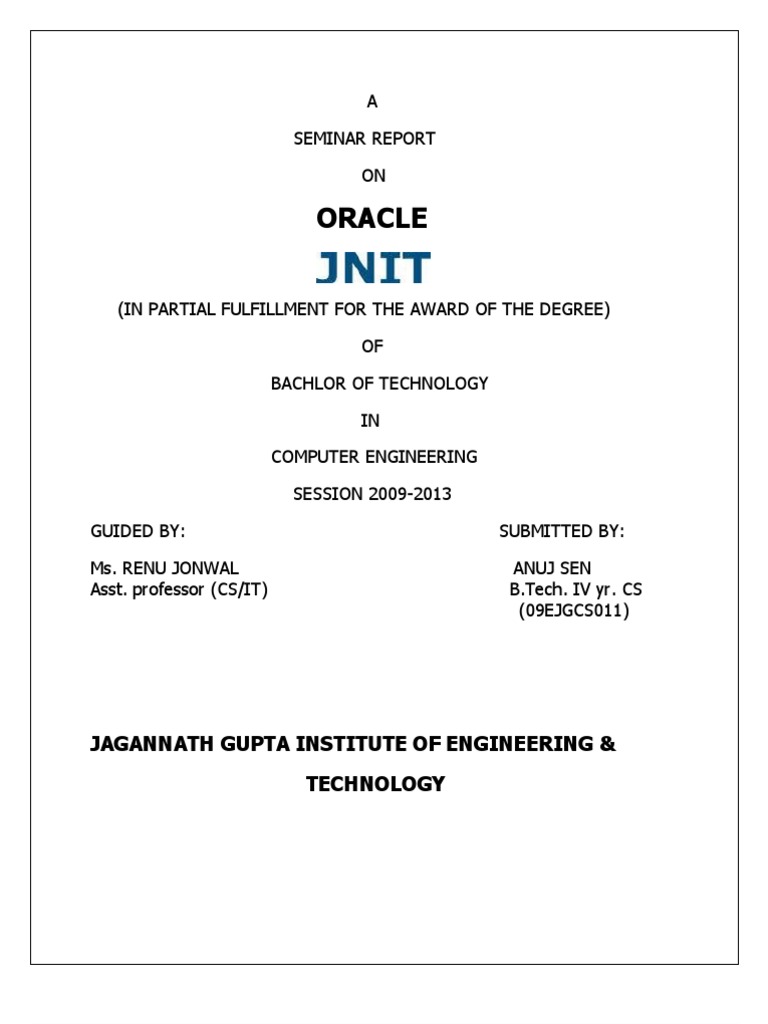 A

SEMINAR REPORT

ON

ORACLE

JNIT

(IN PARTIAL FULFILLMENT FOR THE AWARD OF THE DEGREE)

OF

BACHLOR OF TECHNOLOGY

IN

COMPUTER ENGINEERING

SESSION 2009-2013

GUIDED BY:

Ms. RENU JONWAL
Asst. professor (CS/IT)

SUBMITTED BY:

ANUJ SEN
B.Tech. IV yr. CS
(09EJGCS011)

JAGANNATH GUPTA INSTITUTE OF ENGINEERING & TECHNOLOGY